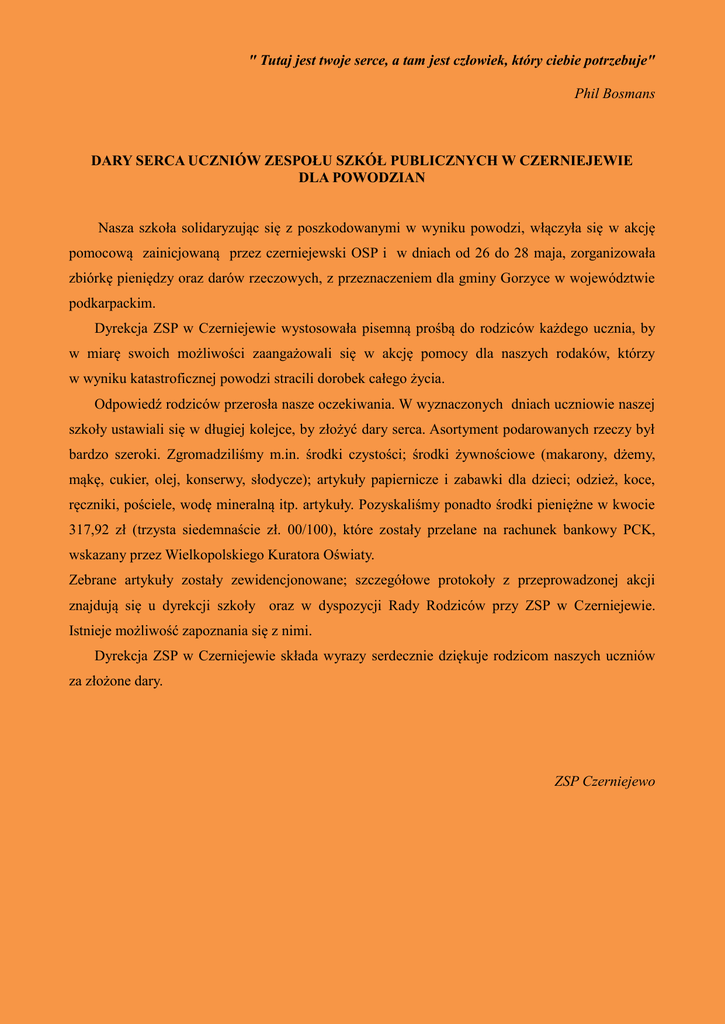 " Tutaj jest twoje serce, a tam jest człowiek, który ciebie potrzebuje"

Phil Bosmans

DARY SERCA UCZNIÓW ZESPOŁU SZKÓŁ PUBLICZNYCH W CZERNIEJEWIE DLA POWODZIAN

Nasza szkoła solidaryzując się z poszkodowanymi w wyniku powodzi, włączyła się w akcję pomocową zainicjowaną przez czerniejewski OSP i w dniach od 26 do 28 maja, zorganizowała zbiórkę pieniędzy oraz darów rzeczowych, z przeznaczeniem dla gminy Gorzyce w województwie podkarpackim.

Dyrekcja ZSP w Czerniejewie wystosowała pisemną prośbą do rodziców każdego ucznia, by w miarę swoich możliwości zaangażowali się w akcję pomocy dla naszych rodaków, którzy w wyniku katastroficznej powodzi stracili dorobek całego życia.

Odpowiedź rodziców przerosła nasze oczekiwania. W wyznaczonych dniach uczniowie naszej szkoły ustawiali się w długiej kolejce, by złożyć dary serca. Asortyment podarowanych rzeczy był bardzo szeroki. Zgromadziliśmy m.in. środki czystości; środki żywnościowe (makarony, dżemy, mąkę, cukier, olej, konserwy, słodycze); artykuły papiernicze i zabawki dla dzieci; odzież, koce, ręczniki, pościele, wodę mineralną itp. artykuły. Pozyskaliśmy ponadto środki pieniężne w kwocie 317,92 zł (trzysta siedemnaście zł. 00/100), które zostały przelane na rachunek bankowy PCK, wskazany przez Wielkopolskiego Kuratora Oświaty.
Zebrane artykuły zostały zewidencjonowane; szczegółowe protokoły z przeprowadzonej akcji znajdują się u dyrekcji szkoły oraz w dyspozycji Rady Rodziców przy ZSP w Czerniejewie. Istnieje możliwość zapoznania się z nimi.

Dyrekcja ZSP w Czerniejewie składa wyrazy serdecznie dziękuje rodzicom naszych uczniów za złożone dary.

ZSP Czerniejewo